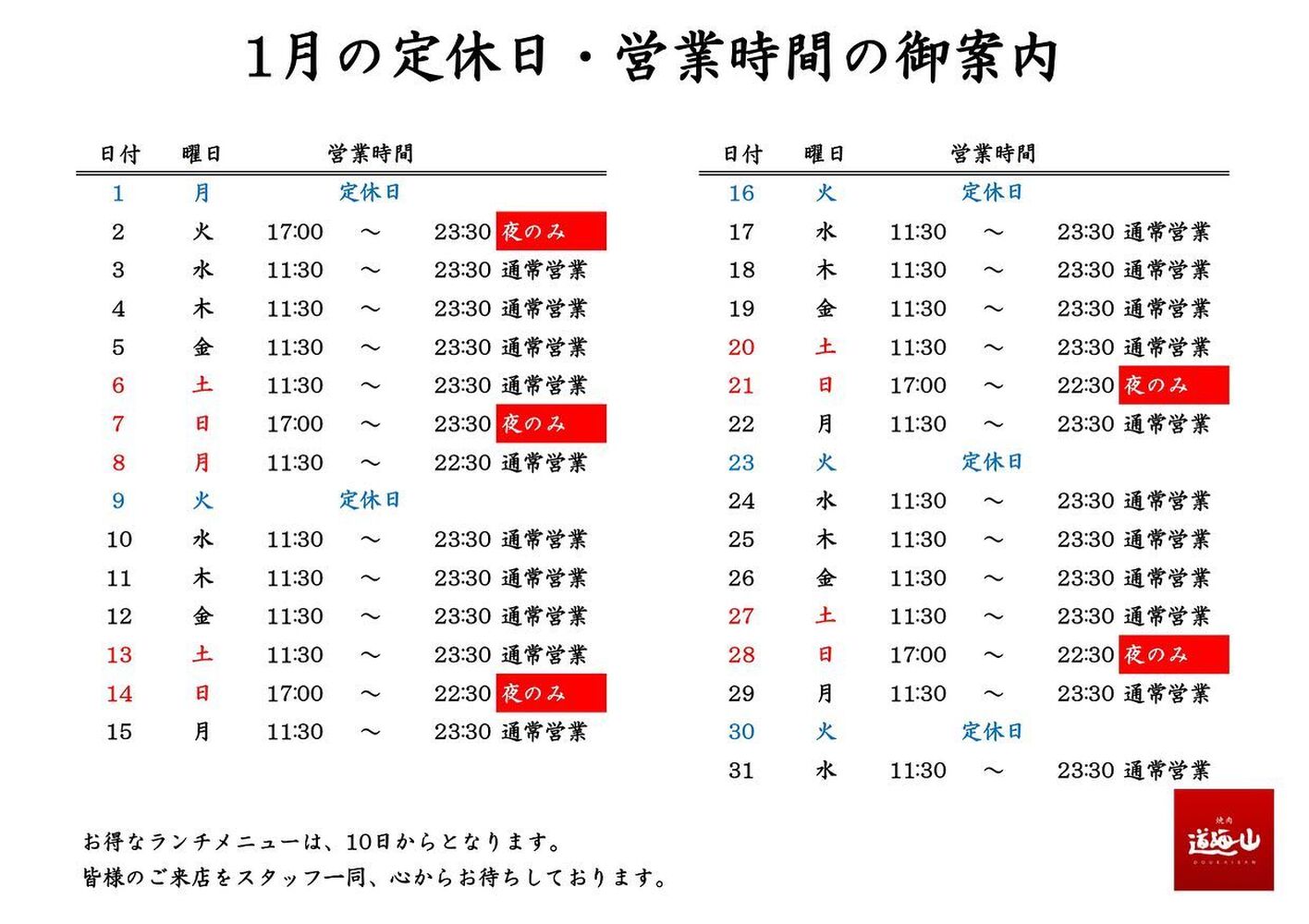 1月の定休日・営業時間の御案内

| 日付 | 曜日 | 営業時間 | | | |
|---|---|---|---|---|---|
| 1 | 月 | 定休日 | | | |
| 2 | 火 | 17:00 | ～ | 23:30 | 夜のみ |
| 3 | 水 | 11:30 | ～ | 23:30 | 通常営業 |
| 4 | 木 | 11:30 | ～ | 23:30 | 通常営業 |
| 5 | 金 | 11:30 | ～ | 23:30 | 通常営業 |
| 6 | 土 | 11:30 | ～ | 23:30 | 通常営業 |
| 7 | 日 | 17:00 | ～ | 23:30 | 夜のみ |
| 8 | 月 | 11:30 | ～ | 22:30 | 通常営業 |
| 9 | 火 | 定休日 | | | |
| 10 | 水 | 11:30 | ～ | 23:30 | 通常営業 |
| 11 | 木 | 11:30 | ～ | 23:30 | 通常営業 |
| 12 | 金 | 11:30 | ～ | 23:30 | 通常営業 |
| 13 | 土 | 11:30 | ～ | 23:30 | 通常営業 |
| 14 | 日 | 17:00 | ～ | 22:30 | 夜のみ |
| 15 | 月 | 11:30 | ～ | 23:30 | 通常営業 |

| 日付 | 曜日 | 営業時間 | | | |
|---|---|---|---|---|---|
| 16 | 火 | 定休日 | | | |
| 17 | 水 | 11:30 | ～ | 23:30 | 通常営業 |
| 18 | 木 | 11:30 | ～ | 23:30 | 通常営業 |
| 19 | 金 | 11:30 | ～ | 23:30 | 通常営業 |
| 20 | 土 | 11:30 | ～ | 23:30 | 通常営業 |
| 21 | 日 | 17:00 | ～ | 22:30 | 夜のみ |
| 22 | 月 | 11:30 | ～ | 23:30 | 通常営業 |
| 23 | 火 | 定休日 | | | |
| 24 | 水 | 11:30 | ～ | 23:30 | 通常営業 |
| 25 | 木 | 11:30 | ～ | 23:30 | 通常営業 |
| 26 | 金 | 11:30 | ～ | 23:30 | 通常営業 |
| 27 | 土 | 11:30 | ～ | 23:30 | 通常営業 |
| 28 | 日 | 17:00 | ～ | 22:30 | 夜のみ |
| 29 | 月 | 11:30 | ～ | 23:30 | 通常営業 |
| 30 | 火 | 定休日 | | | |
| 31 | 水 | 11:30 | ～ | 23:30 | 通常営業 |

お得なランチメニューは、10日からとなります。
皆様のご来店をスタッフ一同、心からお待ちしております。

焼肉 道海山 DOUKAISAN